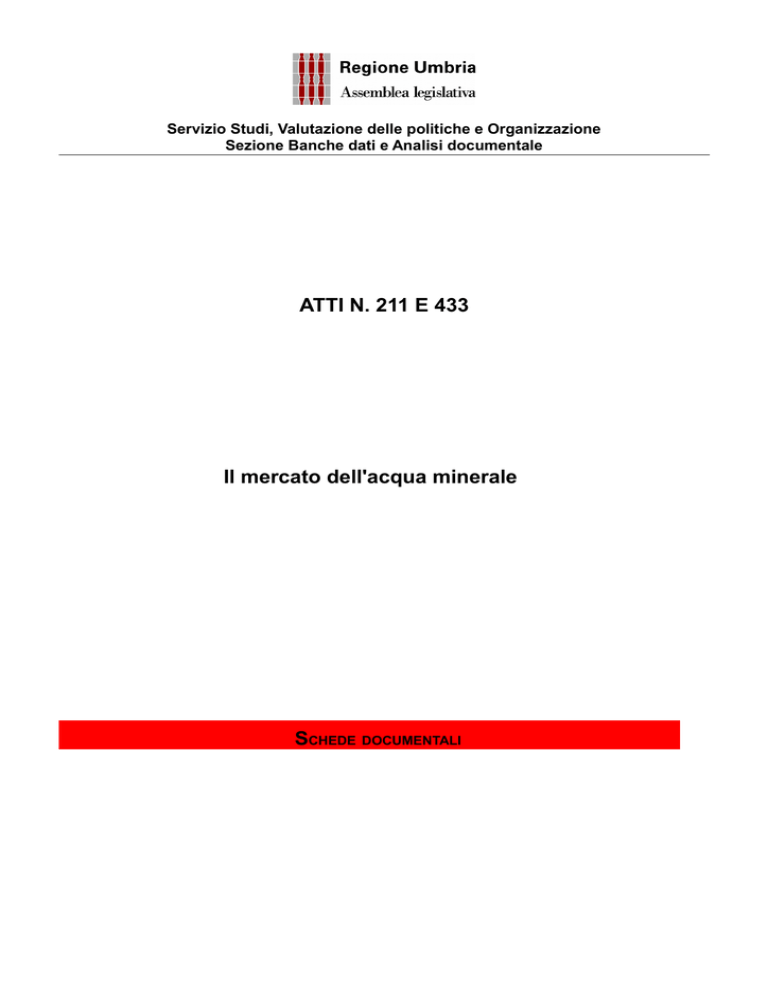 Regione Umbria
Assemblea legislativa

Servizio Studi, Valutazione delle politiche e Organizzazione
Sezione Banche dati e Analisi documentale

ATTI N. 211 E 433

Il mercato dell'acqua minerale

SCHEDE DOCUMENTALI